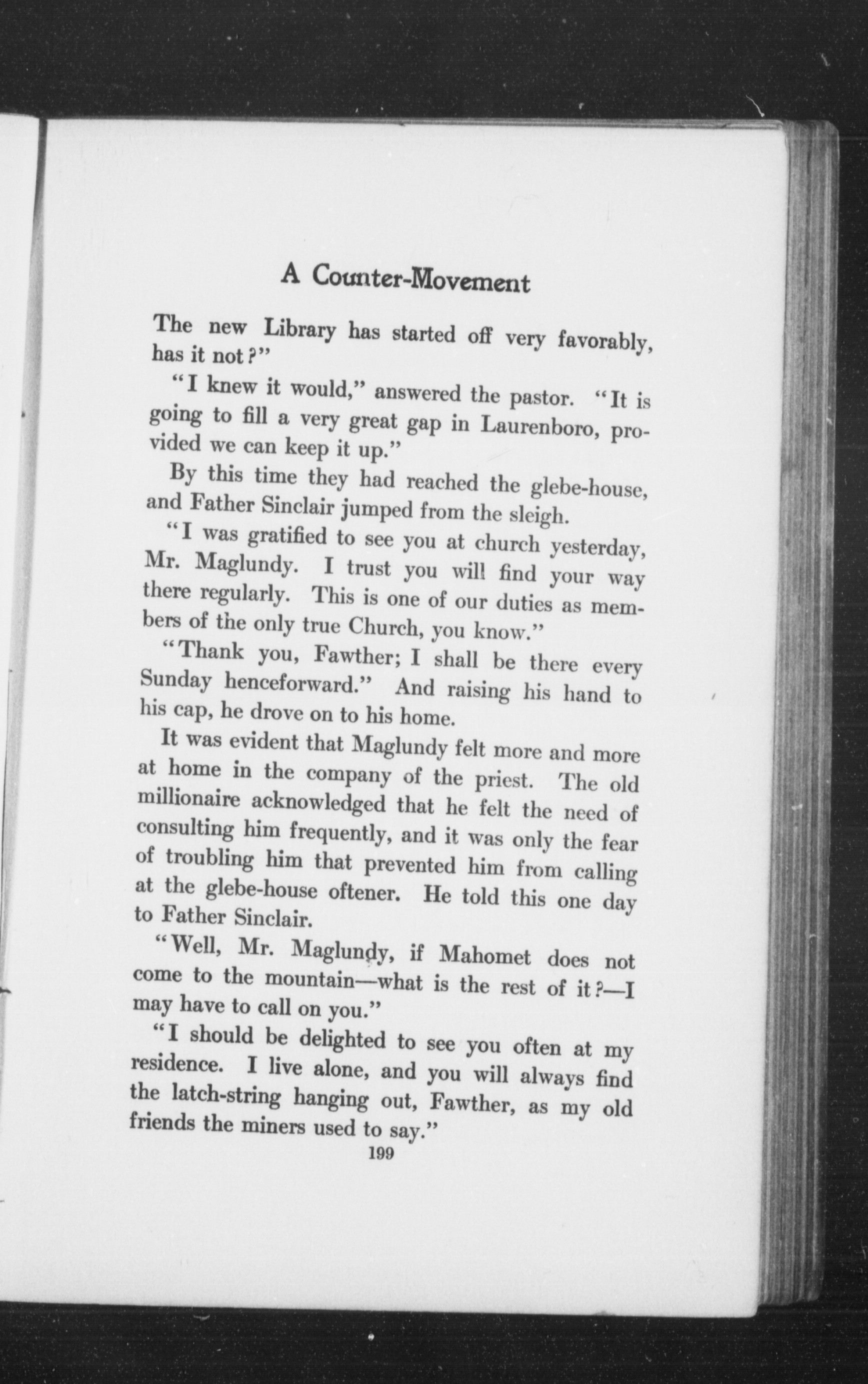 A Counter-Movement

The new Library has started off very favorably, has it not?"

"I knew it would," answered the pastor. "It is going to fill a very great gap in Laurenboro, provided we can keep it up."

By this time they had reached the glebe-house, and Father Sinclair jumped from the sleigh.

"I was gratified to see you at church yesterday, Mr. Maglundy. I trust you will find your way there regularly. This is one of our duties as members of the only true Church, you know."

"Thank you, Fawther; I shall be there every Sunday henceforward." And raising his hand to his cap, he drove on to his home.

It was evident that Maglundy felt more and more at home in the company of the priest. The old millionaire acknowledged that he felt the need of consulting him frequently, and it was only the fear of troubling him that prevented him from calling at the glebe-house oftener. He told this one day to Father Sinclair.

"Well, Mr. Maglundy, if Mahomet does not come to the mountain—what is the rest of it?—I may have to call on you."

"I should be delighted to see you often at my residence. I live alone, and you will always find the latch-string hanging out, Fawther, as my old friends the miners used to say."

199